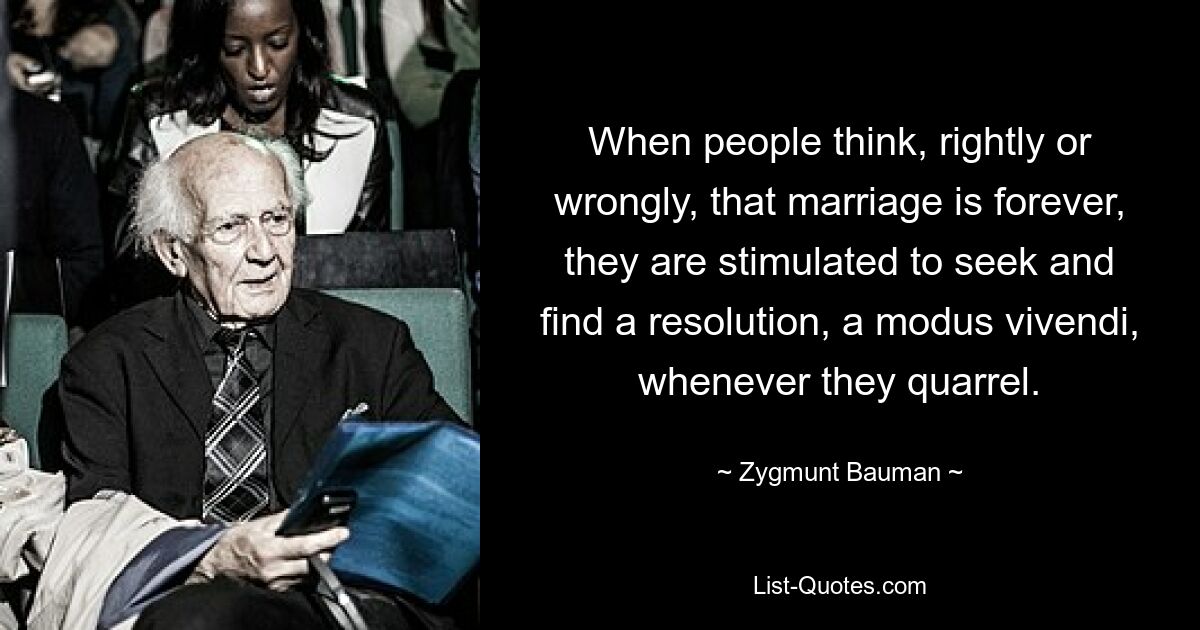 When people think, rightly or wrongly, that marriage is forever, they are stimulated to seek and find a resolution, a modus vivendi, whenever they quarrel.

~ Zygmunt Bauman ~

List-Quotes.com